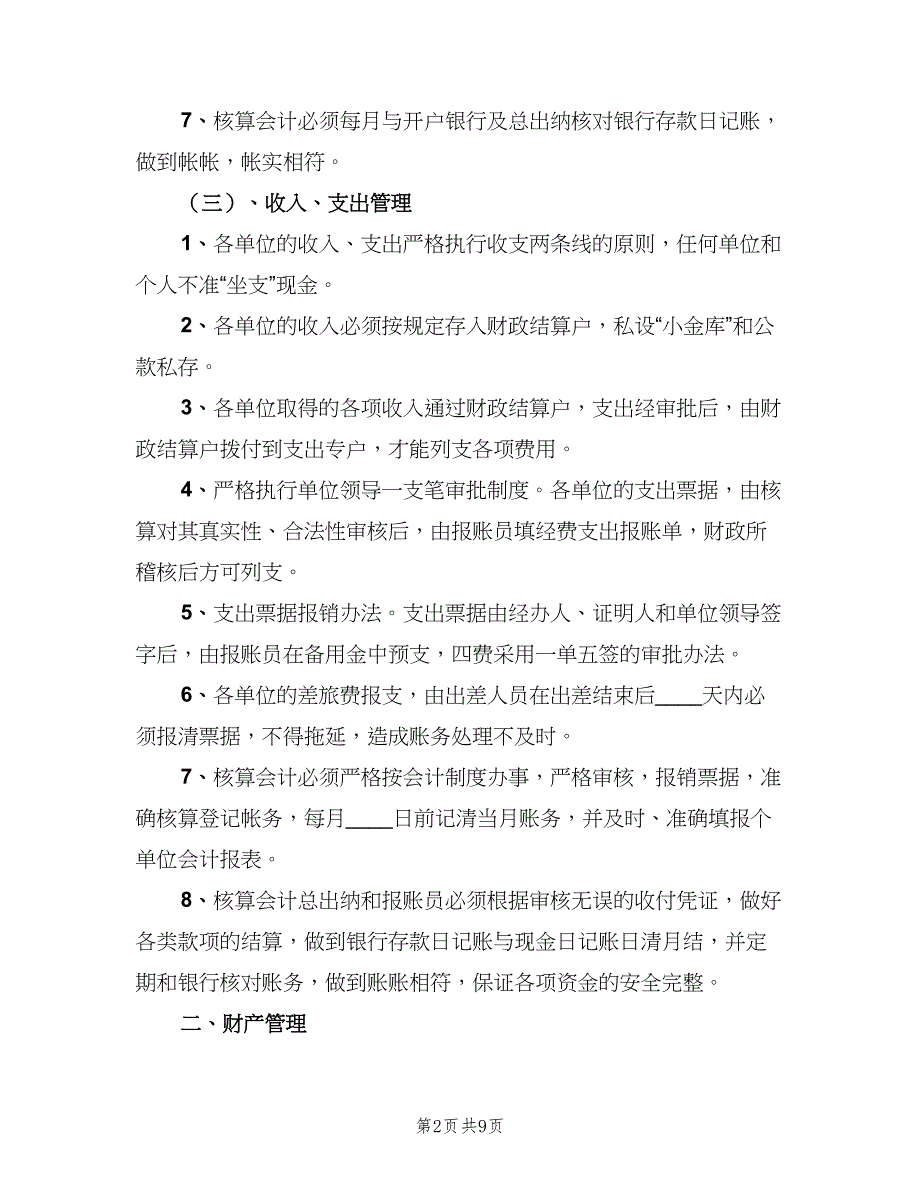 7、核算会计必须每月与开户银行及总出纳核对银行存款日记账，做到帐帐，帐实相符。

（三）、收入、支出管理

1、各单位的收入、支出严格执行收支两条线的原则，任何单位和个人不准“坐支”现金。

2、各单位的收入必须按规定存入财政结算户，私设“小金库”和公款私存。

3、各单位取得的各项收入通过财政结算户，支出经审批后，由财政结算户拨付到支出专户，才能列支各项费用。

4、严格执行单位领导一支笔审批制度。各单位的支出票据，由核算对其真实性、合法性审核后，由报账员填经费支出报账单，财政所稽核后方可列支。

5、支出票据报销办法。支出票据由经办人、证明人和单位领导签字后，由报账员在备用金中预支，四费采用一单五签的审批办法。

6、各单位的差旅费报支，由出差人员在出差结束后____天内必须报清票据，不得拖延，造成账务处理不及时。

7、核算会计必须严格按会计制度办事，严格审核，报销票据，准确核算登记帐务，每月____日前记清当月账务，并及时、准确填报个单位会计报表。

8、核算会计总出纳和报账员必须根据审核无误的收付凭证，做好各类款项的结算，做到银行存款日记账与现金日记账日清月结，并定期和银行核对账务，做到账账相符，保证各项资金的安全完整。

二、财产管理

第2页 共9页